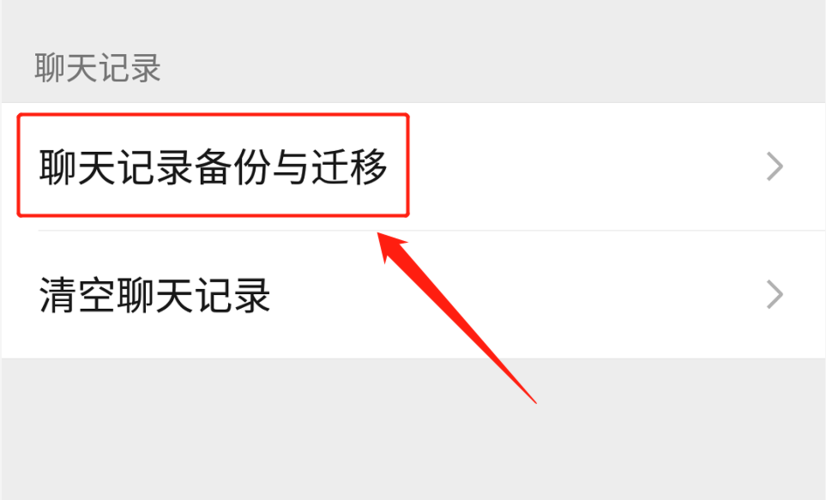 聊天记录

聊天记录备份与迁移

清空聊天记录